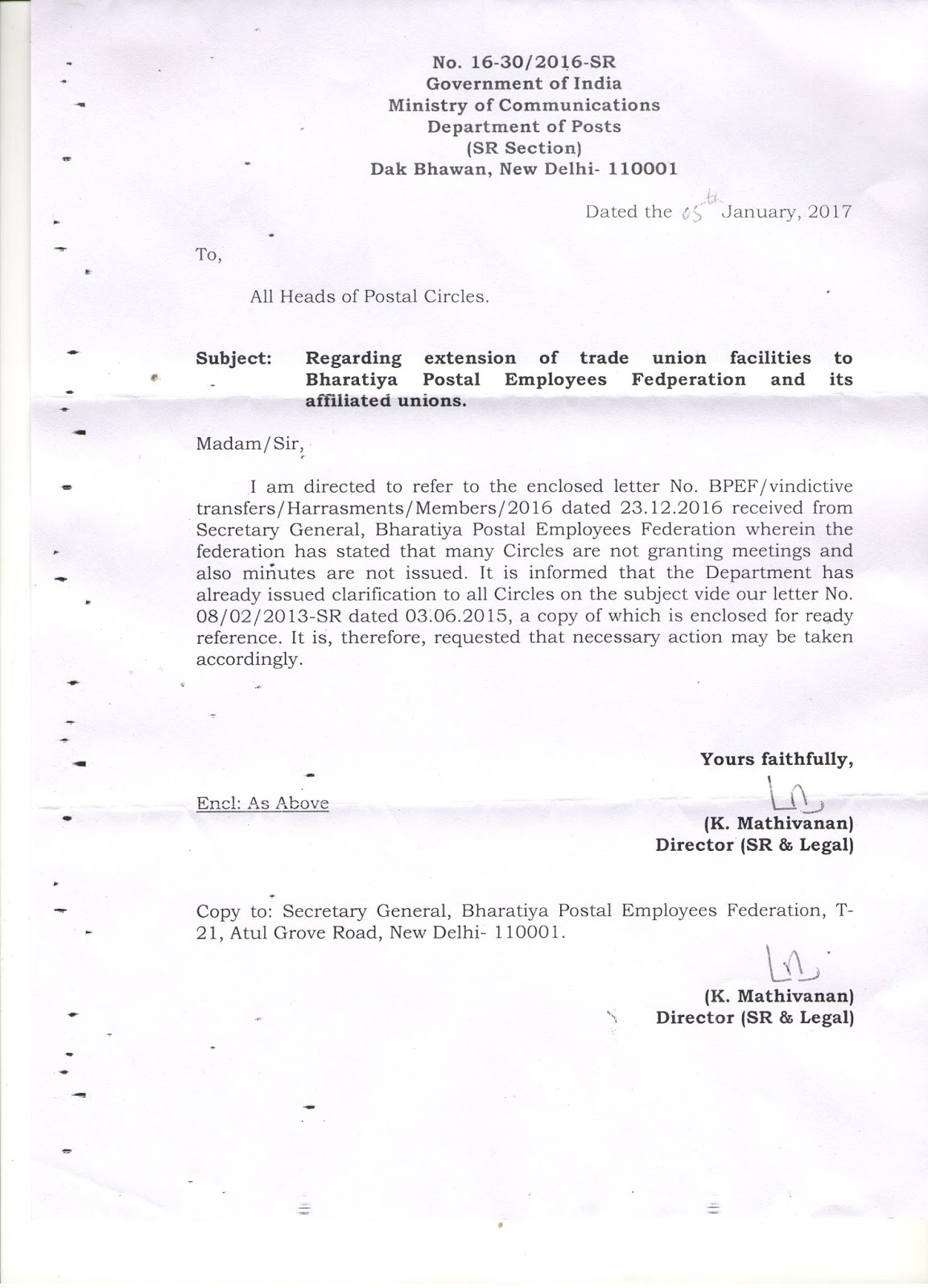 No. 16-30/2016-SR
Government of India
Ministry of Communications
Department of Posts
(SR Section)
Dak Bhawan, New Delhi- 110001

Dated the 05th January, 2017

To,

All Heads of Postal Circles.

Subject: Regarding extension of trade union facilities to Bharatiya Postal Employees Fedperation and its affiliated unions.

Madam/Sir,

I am directed to refer to the enclosed letter No. BPEF/vindictive transfers/Harrasments/Members/2016 dated 23.12.2016 received from Secretary General, Bharatiya Postal Employees Federation wherein the federation has stated that many Circles are not granting meetings and also minutes are not issued. It is informed that the Department has already issued clarification to all Circles on the subject vide our letter No. 08/02/2013-SR dated 03.06.2015, a copy of which is enclosed for ready reference. It is, therefore, requested that necessary action may be taken accordingly.

Yours faithfully,

Encl: As Above

(K. Mathivanan)
Director (SR & Legal)

Copy to: Secretary General, Bharatiya Postal Employees Federation, T-21, Atul Grove Road, New Delhi- 110001.

(K. Mathivanan)
Director (SR & Legal)